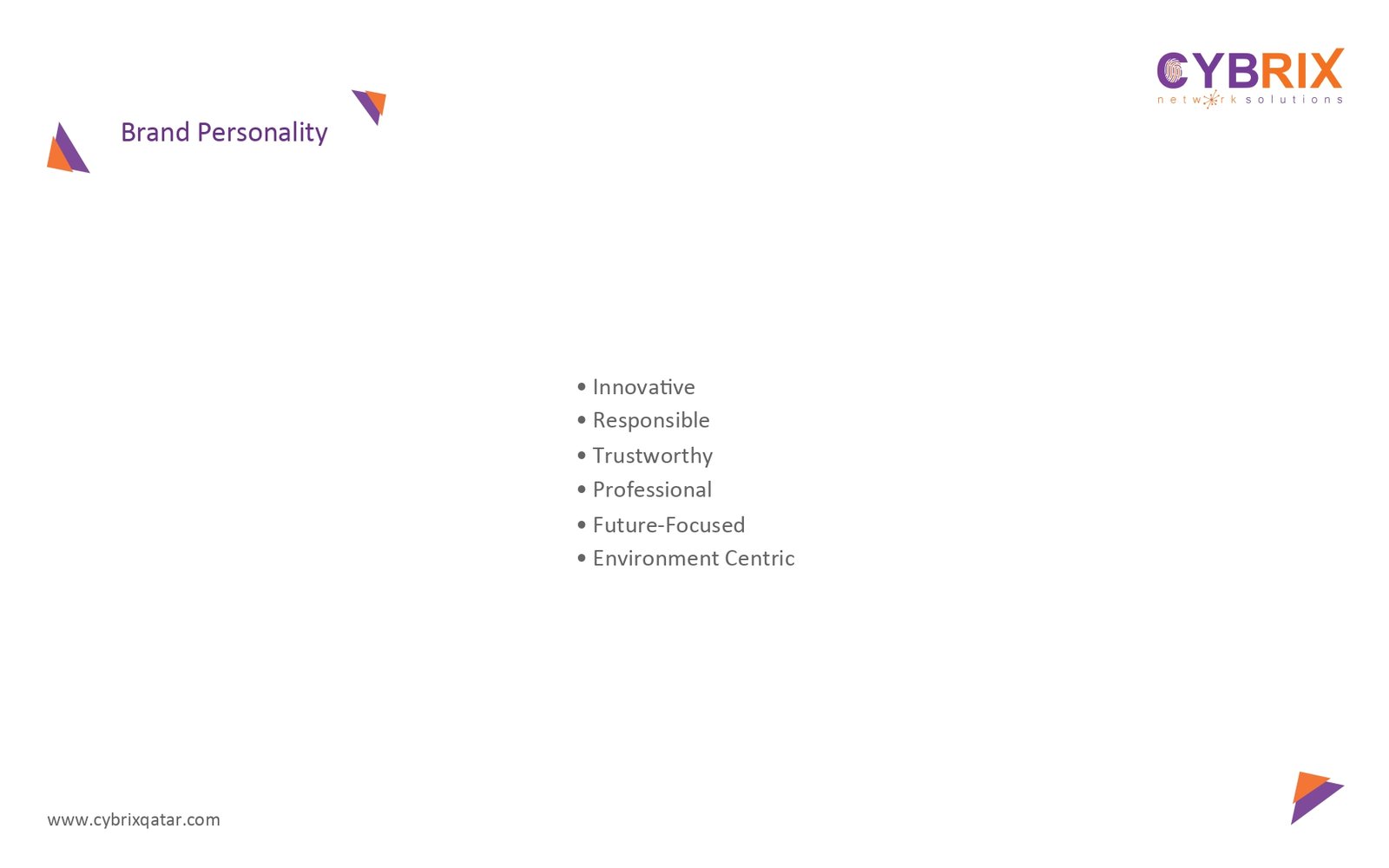 CYBRIX
network solutions

Brand Personality

• Innovative
• Responsible
• Trustworthy
• Professional
• Future-Focused
• Environment Centric

www.cybrixqatar.com